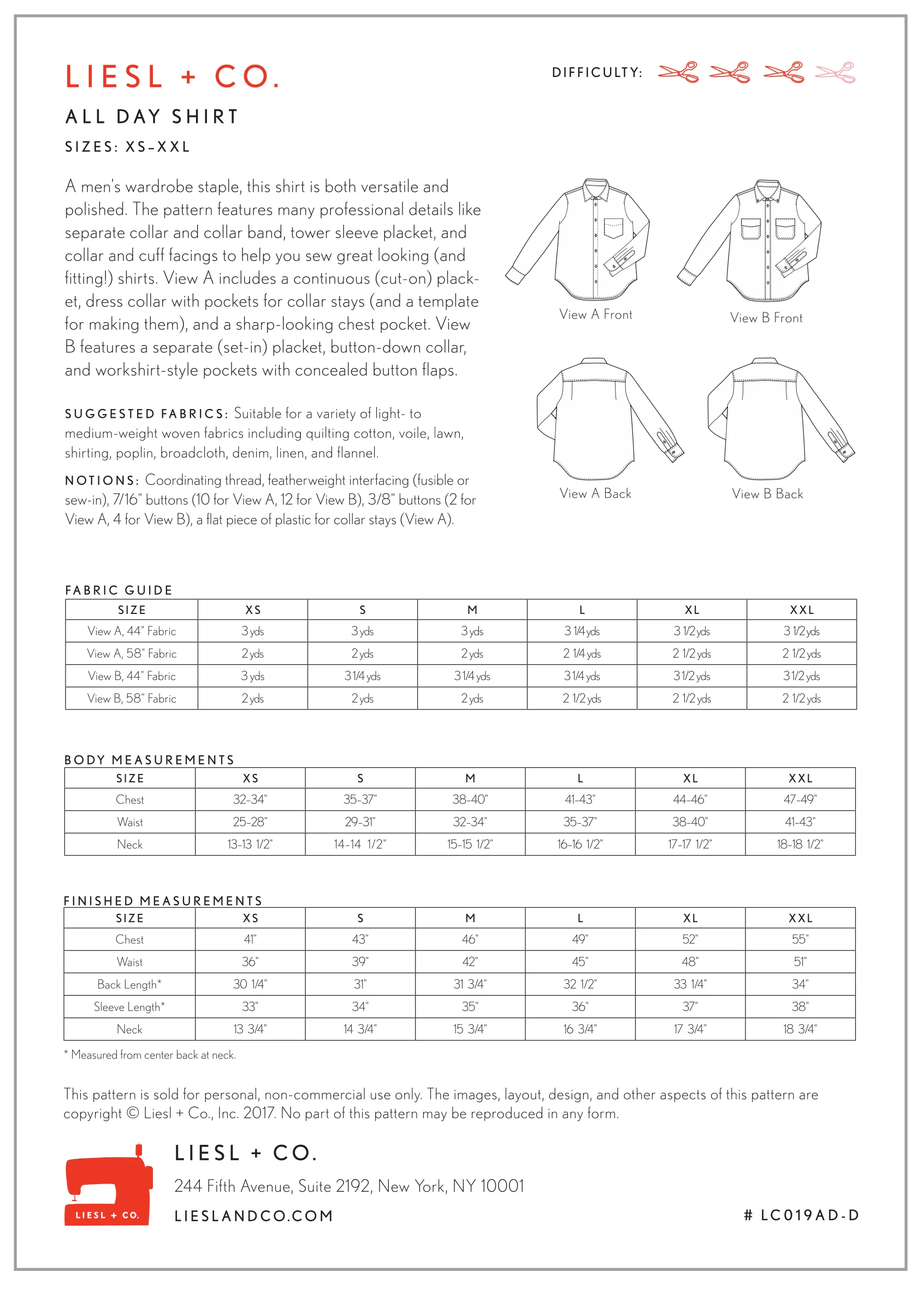 LIESL + CO.

DIFFICULTY:

ALL DAY SHIRT

SIZES: XS–XXL

A men's wardrobe staple, this shirt is both versatile and polished. The pattern features many professional details like separate collar and collar band, tower sleeve placket, and collar and cuff facings to help you sew great looking (and fitting!) shirts. View A includes a continuous (cut-on) placket, dress collar with pockets for collar stays (and a template for making them), and a sharp-looking chest pocket. View B features a separate (set-in) placket, button-down collar, and workshirt-style pockets with concealed button flaps.

SUGGESTED FABRICS: Suitable for a variety of light- to medium-weight woven fabrics including quilting cotton, voile, lawn, shirting, poplin, broadcloth, denim, linen, and flannel.

NOTIONS: Coordinating thread, featherweight interfacing (fusible or sew-in), 7/16" buttons (10 for View A, 12 for View B), 3/8" buttons (2 for View A, 4 for View B), a flat piece of plastic for collar stays (View A).

View A Front

View B Front

View A Back

View B Back

FABRIC GUIDE

| SIZE | XS | S | M | L | XL | XXL |
|---|---|---|---|---|---|---|
| View A, 44" Fabric | 3 yds | 3 yds | 3 yds | 3 1/4 yds | 3 1/2 yds | 3 1/2 yds |
| View A, 58" Fabric | 2 yds | 2 yds | 2 yds | 2 1/4 yds | 2 1/2 yds | 2 1/2 yds |
| View B, 44" Fabric | 3 yds | 3 1/4 yds | 3 1/4 yds | 3 1/4 yds | 3 1/2 yds | 3 1/2 yds |
| View B, 58" Fabric | 2 yds | 2 yds | 2 yds | 2 1/2 yds | 2 1/2 yds | 2 1/2 yds |

BODY MEASUREMENTS

| SIZE | XS | S | M | L | XL | XXL |
|---|---|---|---|---|---|---|
| Chest | 32-34" | 35-37" | 38-40" | 41-43" | 44-46" | 47-49" |
| Waist | 25-28" | 29-31" | 32-34" | 35-37" | 38-40" | 41-43" |
| Neck | 13-13 1/2" | 14-14 1/2" | 15-15 1/2" | 16-16 1/2" | 17-17 1/2" | 18-18 1/2" |

FINISHED MEASUREMENTS

| SIZE | XS | S | M | L | XL | XXL |
|---|---|---|---|---|---|---|
| Chest | 41" | 43" | 46" | 49" | 52" | 55" |
| Waist | 36" | 39" | 42" | 45" | 48" | 51" |
| Back Length* | 30 1/4" | 31" | 31 3/4" | 32 1/2" | 33 1/4" | 34" |
| Sleeve Length* | 33" | 34" | 35" | 36" | 37" | 38" |
| Neck | 13 3/4" | 14 3/4" | 15 3/4" | 16 3/4" | 17 3/4" | 18 3/4" |

* Measured from center back at neck.

This pattern is sold for personal, non-commercial use only. The images, layout, design, and other aspects of this pattern are copyright © Liesl + Co., Inc. 2017. No part of this pattern may be reproduced in any form.

LIESL + CO.

LIESL + CO.

244 Fifth Avenue, Suite 2192, New York, NY 10001

LIESLANDCO.COM

# LC019AD-D